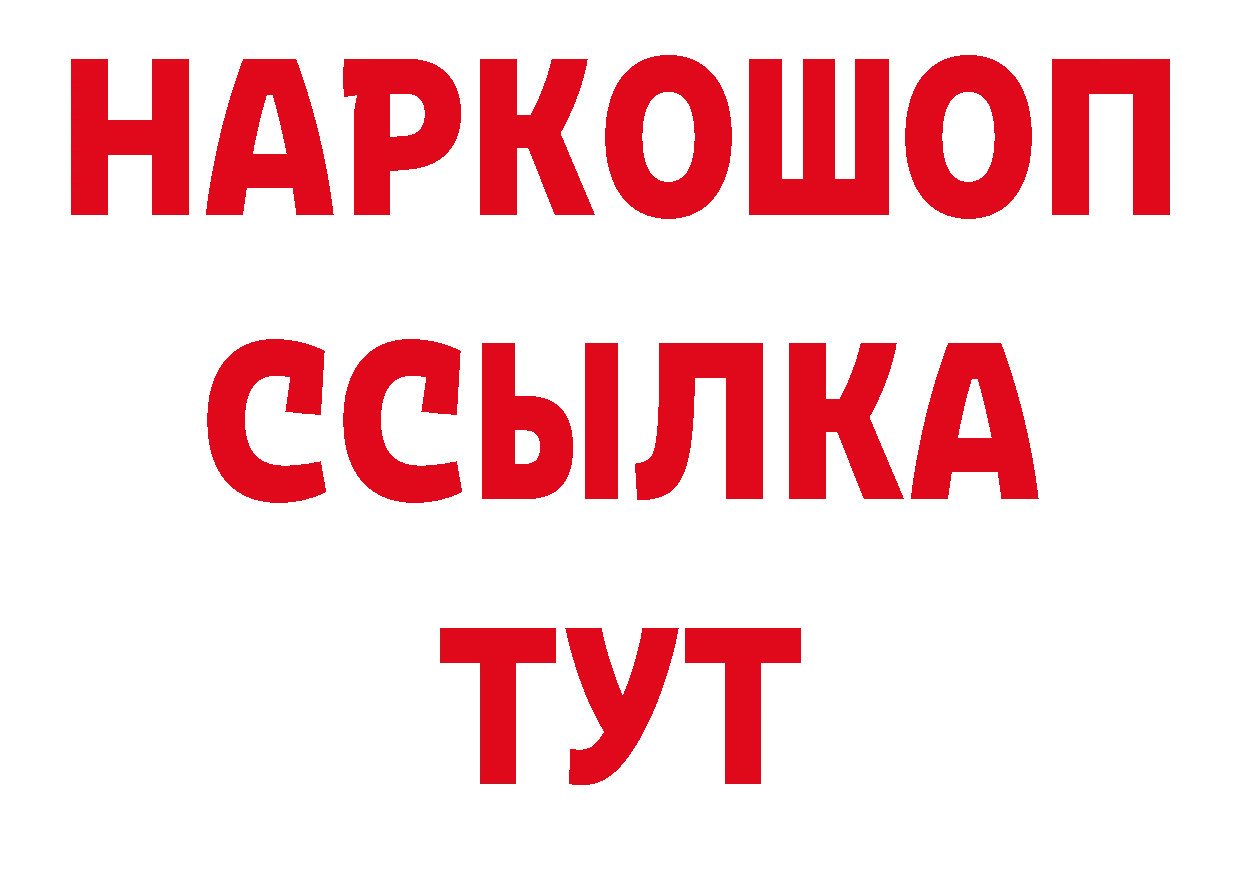 НАРКОШОП
ССЫЛКА
ТУТ